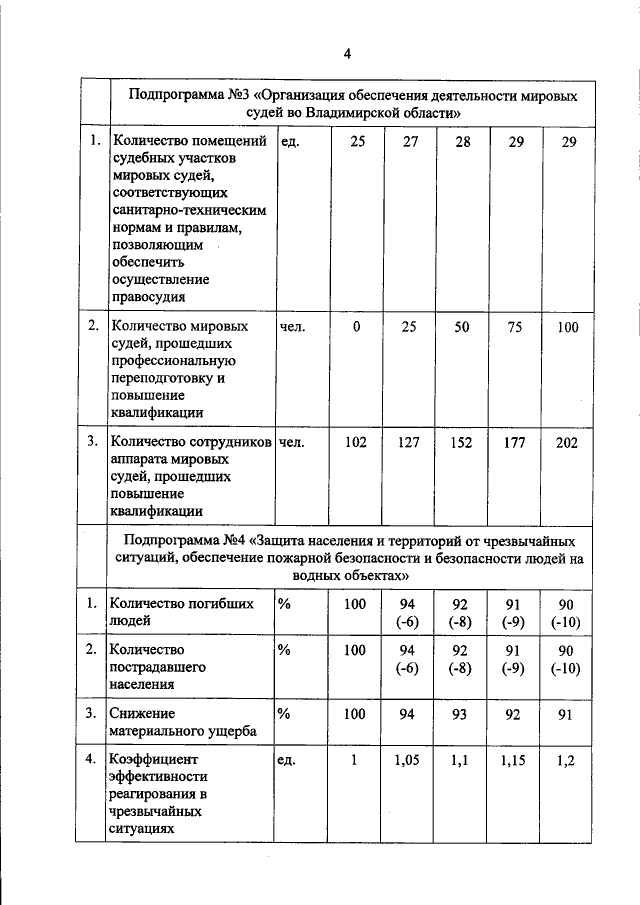 4

| | Подпрограмма №3 «Организация обеспечения деятельности мировых судей во Владимирской области» | | | | | | |
|---|---|---|---|---|---|---|---|
| 1. | Количество помещений судебных участков мировых судей, соответствующих санитарно-техническим нормам и правилам, позволяющим обеспечить осуществление правосудия | ед. | 25 | 27 | 28 | 29 | 29 |
| 2. | Количество мировых судей, прошедших профессиональную переподготовку и повышение квалификации | чел. | 0 | 25 | 50 | 75 | 100 |
| 3. | Количество сотрудников аппарата мировых судей, прошедших повышение квалификации | чел. | 102 | 127 | 152 | 177 | 202 |
| | Подпрограмма №4 «Защита населения и территорий от чрезвычайных ситуаций, обеспечение пожарной безопасности и безопасности людей на водных объектах» | | | | | | |
| 1. | Количество погибших людей | % | 100 | 94 (-6) | 92 (-8) | 91 (-9) | 90 (-10) |
| 2. | Количество пострадавшего населения | % | 100 | 94 (-6) | 92 (-8) | 91 (-9) | 90 (-10) |
| 3. | Снижение материального ущерба | % | 100 | 94 | 93 | 92 | 91 |
| 4. | Коэффициент эффективности реагирования в чрезвычайных ситуациях | ед. | 1 | 1,05 | 1,1 | 1,15 | 1,2 |